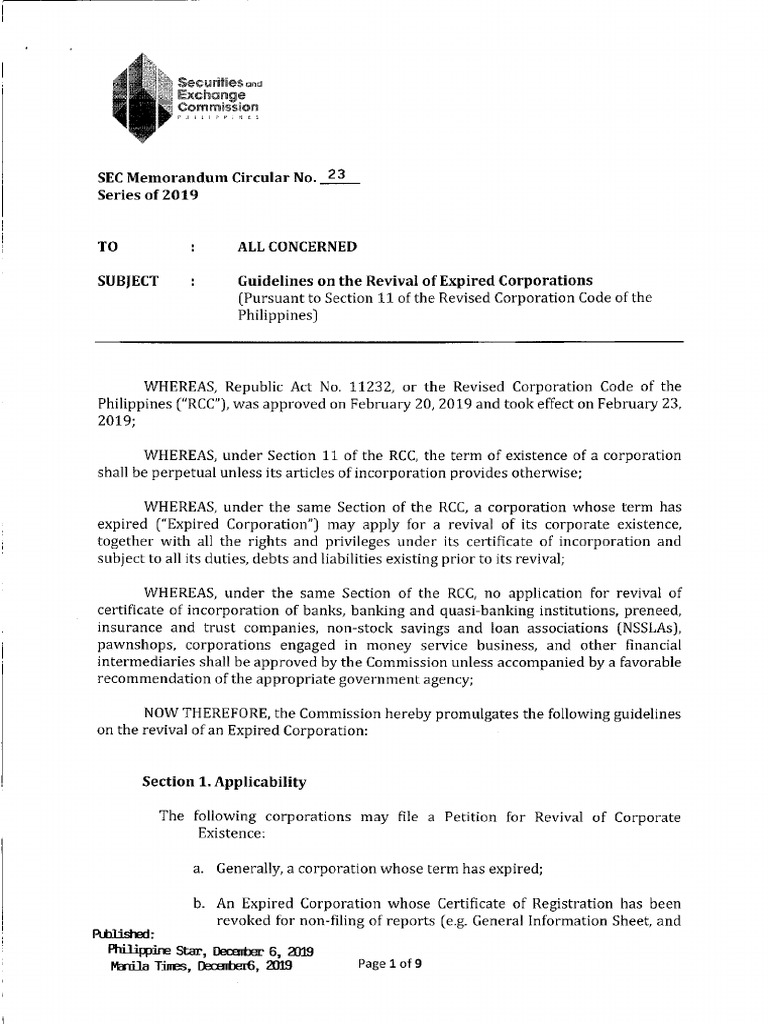 Securities and Exchange Commission
PHILIPPINES

SEC Memorandum Circular No. 23
Series of 2019

TO : ALL CONCERNED

SUBJECT : Guidelines on the Revival of Expired Corporations
(Pursuant to Section 11 of the Revised Corporation Code of the Philippines)

WHEREAS, Republic Act No. 11232, or the Revised Corporation Code of the Philippines ("RCC"), was approved on February 20, 2019 and took effect on February 23, 2019;

WHEREAS, under Section 11 of the RCC, the term of existence of a corporation shall be perpetual unless its articles of incorporation provides otherwise;

WHEREAS, under the same Section of the RCC, a corporation whose term has expired ("Expired Corporation") may apply for a revival of its corporate existence, together with all the rights and privileges under its certificate of incorporation and subject to all its duties, debts and liabilities existing prior to its revival;

WHEREAS, under the same Section of the RCC, no application for revival of certificate of incorporation of banks, banking and quasi-banking institutions, preneed, insurance and trust companies, non-stock savings and loan associations (NSSLAs), pawnshops, corporations engaged in money service business, and other financial intermediaries shall be approved by the Commission unless accompanied by a favorable recommendation of the appropriate government agency;

NOW THEREFORE, the Commission hereby promulgates the following guidelines on the revival of an Expired Corporation:

Section 1. Applicability

The following corporations may file a Petition for Revival of Corporate Existence:

a. Generally, a corporation whose term has expired;

b. An Expired Corporation whose Certificate of Registration has been revoked for non-filing of reports (e.g. General Information Sheet, and

Published:
Philippine Star, December 6, 2019
Manila Times, December6, 2019

Page 1 of 9